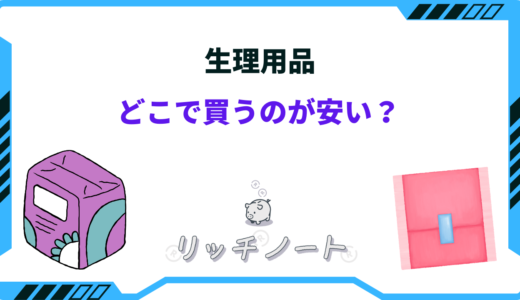 生理用品

どこで買うのが安い？

リッチノート